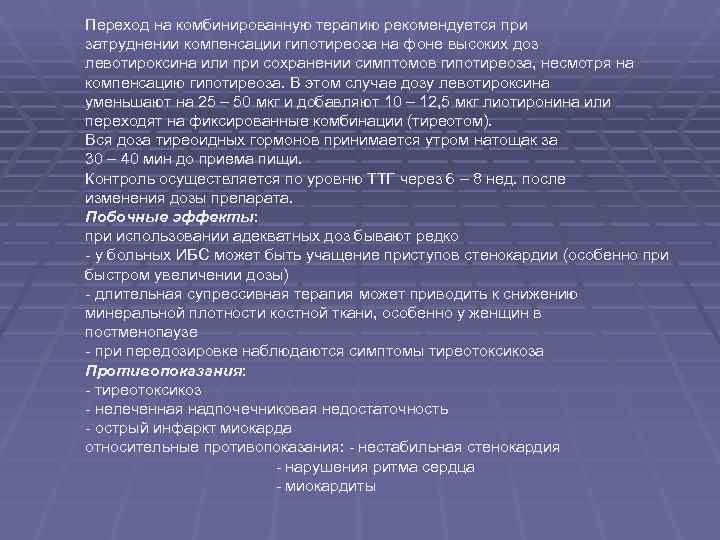 Переход на комбинированную терапию рекомендуется при затруднении компенсации гипотиреоза на фоне высоких доз левотироксина или при сохранении симптомов гипотиреоза, несмотря на компенсацию гипотиреоза. В этом случае дозу левотироксина уменьшают на 25 – 50 мкг и добавляют 10 – 12,5 мкг лиотиронина или переходят на фиксированные комбинации (тиреотом).
Вся доза тиреоидных гормонов принимается утром натощак за 30 – 40 мин до приема пищи.
Контроль осуществляется по уровню ТТГ через 6 – 8 нед. после изменения дозы препарата.
Побочные эффекты:
при использовании адекватных доз бывают редко
- у больных ИБС может быть учащение приступов стенокардии (особенно при быстром увеличении дозы)
- длительная супрессивная терапия может приводить к снижению минеральной плотности костной ткани, особенно у женщин в постменопаузе
- при передозировке наблюдаются симптомы тиреотоксикоза
Противопоказания:
- тиреотоксикоз
- нелеченная надпочечниковая недостаточность
- острый инфаркт миокарда
относительные противопоказания: - нестабильная стенокардия
- нарушения ритма сердца
- миокардиты